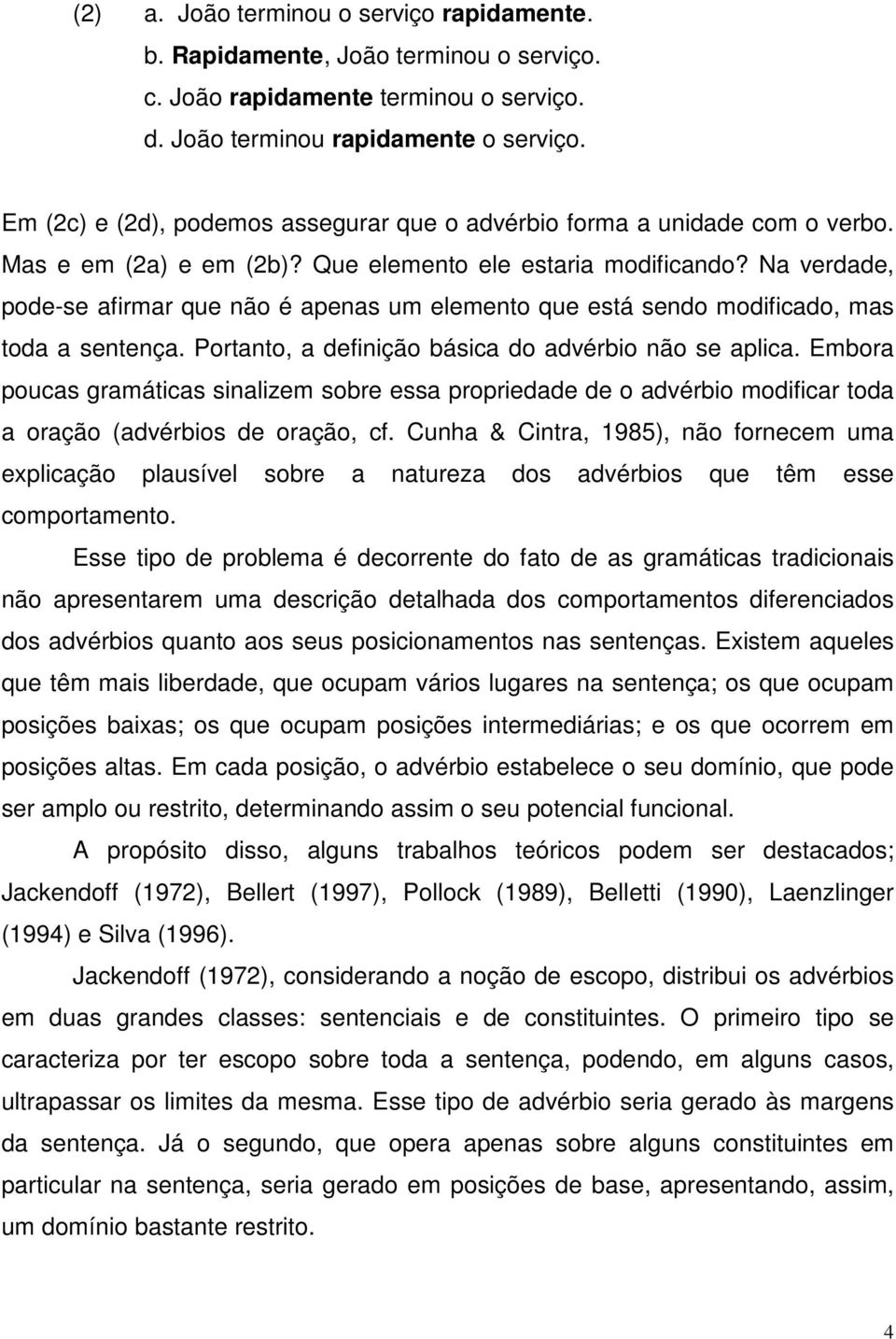 (2) a. João terminou o serviço rapidamente.
b. Rapidamente, João terminou o serviço.
c. João rapidamente terminou o serviço.
d. João terminou rapidamente o serviço.

Em (2c) e (2d), podemos assegurar que o advérbio forma a unidade com o verbo. Mas e em (2a) e em (2b)? Que elemento ele estaria modificando? Na verdade, pode-se afirmar que não é apenas um elemento que está sendo modificado, mas toda a sentença. Portanto, a definição básica do advérbio não se aplica. Embora poucas gramáticas sinalizem sobre essa propriedade de o advérbio modificar toda a oração (advérbios de oração, cf. Cunha & Cintra, 1985), não fornecem uma explicação plausível sobre a natureza dos advérbios que têm esse comportamento.

Esse tipo de problema é decorrente do fato de as gramáticas tradicionais não apresentarem uma descrição detalhada dos comportamentos diferenciados dos advérbios quanto aos seus posicionamentos nas sentenças. Existem aqueles que têm mais liberdade, que ocupam vários lugares na sentença; os que ocupam posições baixas; os que ocupam posições intermediárias; e os que ocorrem em posições altas. Em cada posição, o advérbio estabelece o seu domínio, que pode ser amplo ou restrito, determinando assim o seu potencial funcional.

A propósito disso, alguns trabalhos teóricos podem ser destacados; Jackendoff (1972), Bellert (1997), Pollock (1989), Belletti (1990), Laenzlinger (1994) e Silva (1996).

Jackendoff (1972), considerando a noção de escopo, distribui os advérbios em duas grandes classes: sentenciais e de constituintes. O primeiro tipo se caracteriza por ter escopo sobre toda a sentença, podendo, em alguns casos, ultrapassar os limites da mesma. Esse tipo de advérbio seria gerado às margens da sentença. Já o segundo, que opera apenas sobre alguns constituintes em particular na sentença, seria gerado em posições de base, apresentando, assim, um domínio bastante restrito.

4